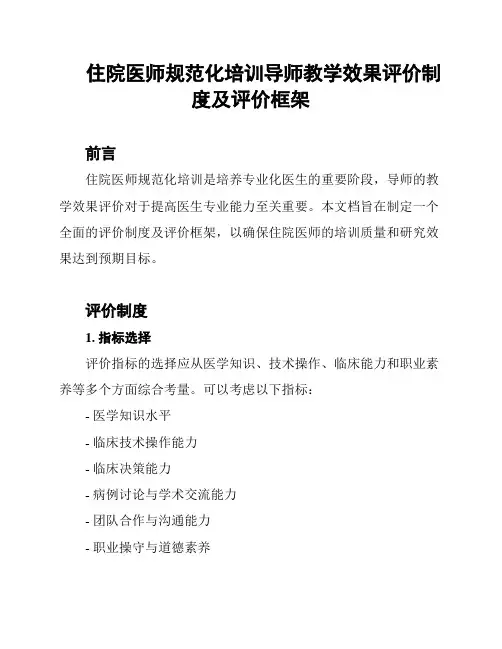 住院医师规范化培训导师教学效果评价制度及评价框架

前言

住院医师规范化培训是培养专业化医生的重要阶段，导师的教学效果评价对于提高医生专业能力至关重要。本文档旨在制定一个全面的评价制度及评价框架，以确保住院医师的培训质量和研究效果达到预期目标。

评价制度

1. 指标选择

评价指标的选择应从医学知识、技术操作、临床能力和职业素养等多个方面综合考量。可以考虑以下指标：

- 医学知识水平

- 临床技术操作能力

- 临床决策能力

- 病例讨论与学术交流能力

- 团队合作与沟通能力

- 职业操守与道德素养